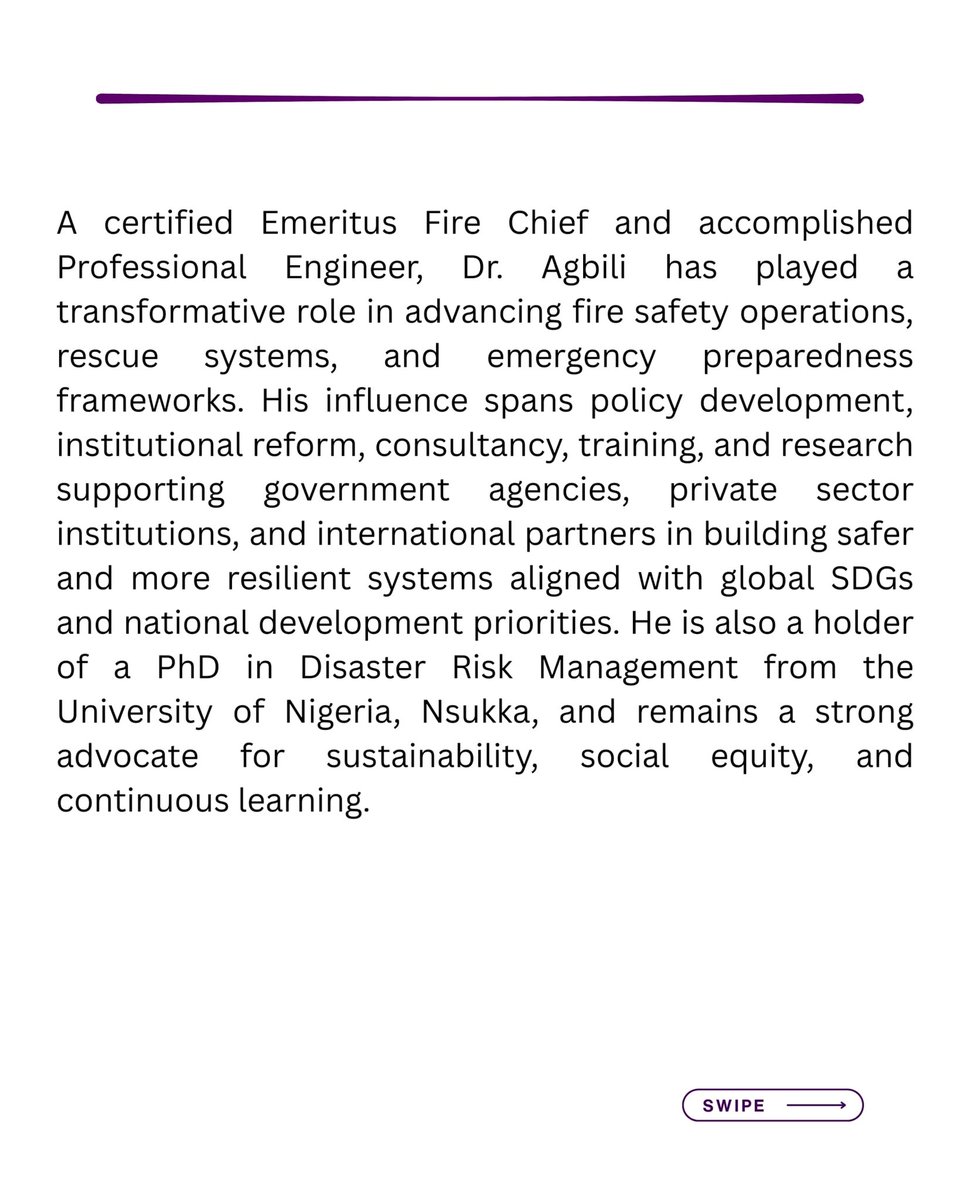 A certified Emeritus Fire Chief and accomplished Professional Engineer, Dr. Agbili has played a transformative role in advancing fire safety operations, rescue systems, and emergency preparedness frameworks. His influence spans policy development, institutional reform, consultancy, training, and research supporting government agencies, private sector institutions, and international partners in building safer and more resilient systems aligned with global SDGs and national development priorities. He is also a holder of a PhD in Disaster Risk Management from the University of Nigeria, Nsukka, and remains a strong advocate for sustainability, social equity, and continuous learning.

SWIPE